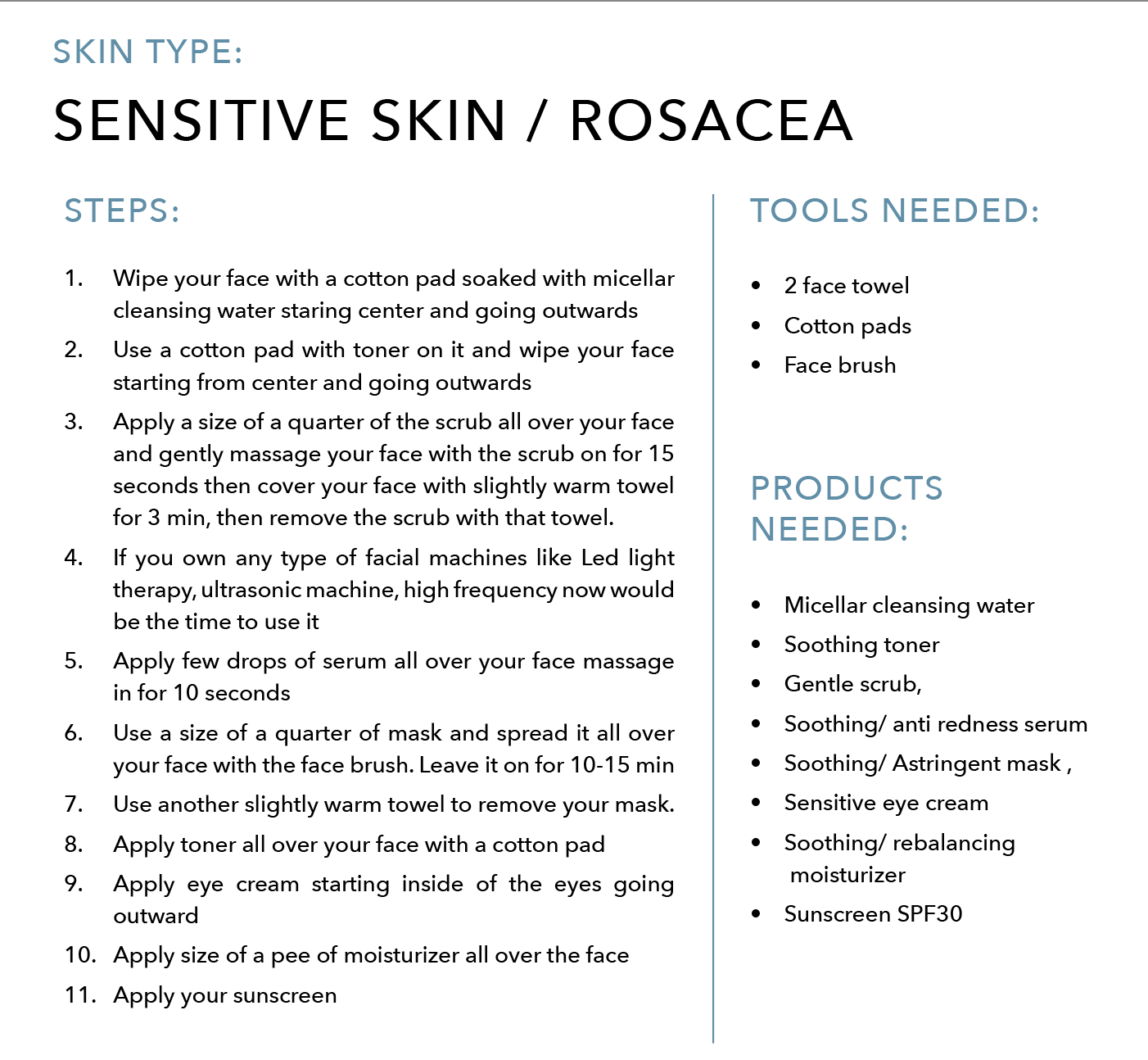 SKIN TYPE:

SENSITIVE SKIN / ROSACEA

STEPS:

1. Wipe your face with a cotton pad soaked with micellar cleansing water staring center and going outwards
2. Use a cotton pad with toner on it and wipe your face starting from center and going outwards
3. Apply a size of a quarter of the scrub all over your face and gently massage your face with the scrub on for 15 seconds then cover your face with slightly warm towel for 3 min, then remove the scrub with that towel.
4. If you own any type of facial machines like Led light therapy, ultrasonic machine, high frequency now would be the time to use it
5. Apply few drops of serum all over your face massage in for 10 seconds
6. Use a size of a quarter of mask and spread it all over your face with the face brush. Leave it on for 10-15 min
7. Use another slightly warm towel to remove your mask.
8. Apply toner all over your face with a cotton pad
9. Apply eye cream starting inside of the eyes going outward
10. Apply size of a pee of moisturizer all over the face
11. Apply your sunscreen

TOOLS NEEDED:

• 2 face towel
• Cotton pads
• Face brush

PRODUCTS NEEDED:

• Micellar cleansing water
• Soothing toner
• Gentle scrub,
• Soothing/ anti redness serum
• Soothing/ Astringent mask ,
• Sensitive eye cream
• Soothing/ rebalancing moisturizer
• Sunscreen SPF30